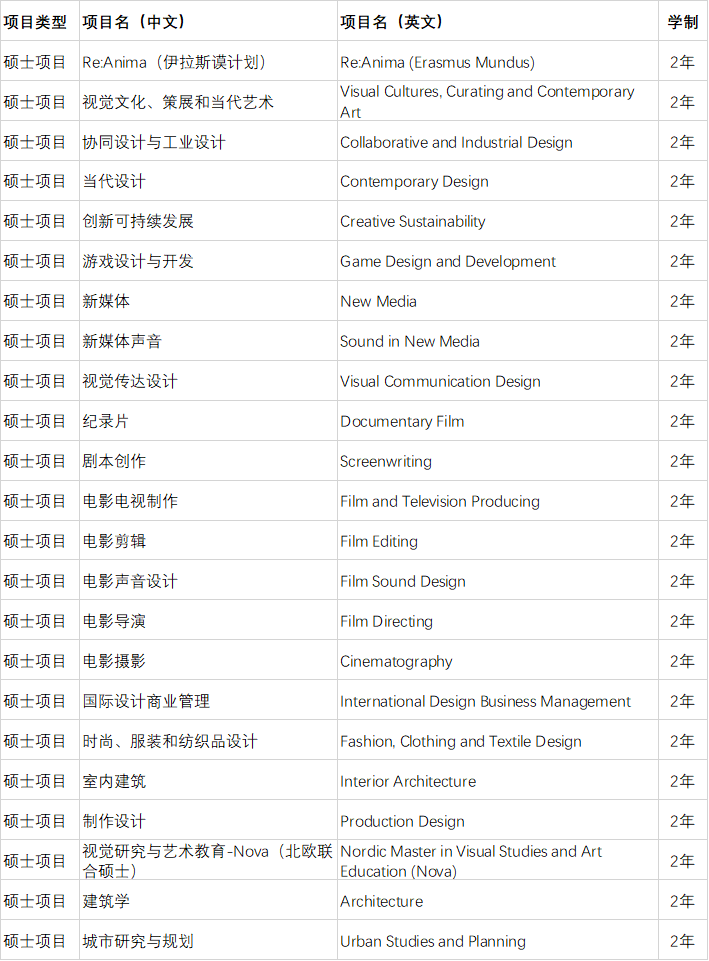 | 项目类型 | 项目名（中文） | 项目名（英文） | 学制 |
|---|---|---|---|
| 硕士项目 | Re:Anima（伊拉斯谟计划） | Re:Anima (Erasmus Mundus) | 2年 |
| 硕士项目 | 视觉文化、策展和当代艺术 | Visual Cultures, Curating and Contemporary Art | 2年 |
| 硕士项目 | 协同设计与工业设计 | Collaborative and Industrial Design | 2年 |
| 硕士项目 | 当代设计 | Contemporary Design | 2年 |
| 硕士项目 | 创新可持续发展 | Creative Sustainability | 2年 |
| 硕士项目 | 游戏设计与开发 | Game Design and Development | 2年 |
| 硕士项目 | 新媒体 | New Media | 2年 |
| 硕士项目 | 新媒体声音 | Sound in New Media | 2年 |
| 硕士项目 | 视觉传达设计 | Visual Communication Design | 2年 |
| 硕士项目 | 纪录片 | Documentary Film | 2年 |
| 硕士项目 | 剧本创作 | Screenwriting | 2年 |
| 硕士项目 | 电影电视制作 | Film and Television Producing | 2年 |
| 硕士项目 | 电影剪辑 | Film Editing | 2年 |
| 硕士项目 | 电影声音设计 | Film Sound Design | 2年 |
| 硕士项目 | 电影导演 | Film Directing | 2年 |
| 硕士项目 | 电影摄影 | Cinematography | 2年 |
| 硕士项目 | 国际设计商业管理 | International Design Business Management | 2年 |
| 硕士项目 | 时尚、服装和纺织品设计 | Fashion, Clothing and Textile Design | 2年 |
| 硕士项目 | 室内建筑 | Interior Architecture | 2年 |
| 硕士项目 | 制作设计 | Production Design | 2年 |
| 硕士项目 | 视觉研究与艺术教育-Nova（北欧联合硕士） | Nordic Master in Visual Studies and Art Education (Nova) | 2年 |
| 硕士项目 | 建筑学 | Architecture | 2年 |
| 硕士项目 | 城市研究与规划 | Urban Studies and Planning | 2年 |